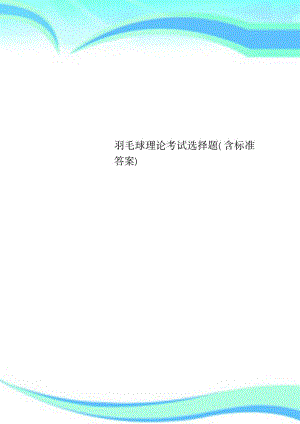 羽毛球理论考试选择题( 含标准答案)